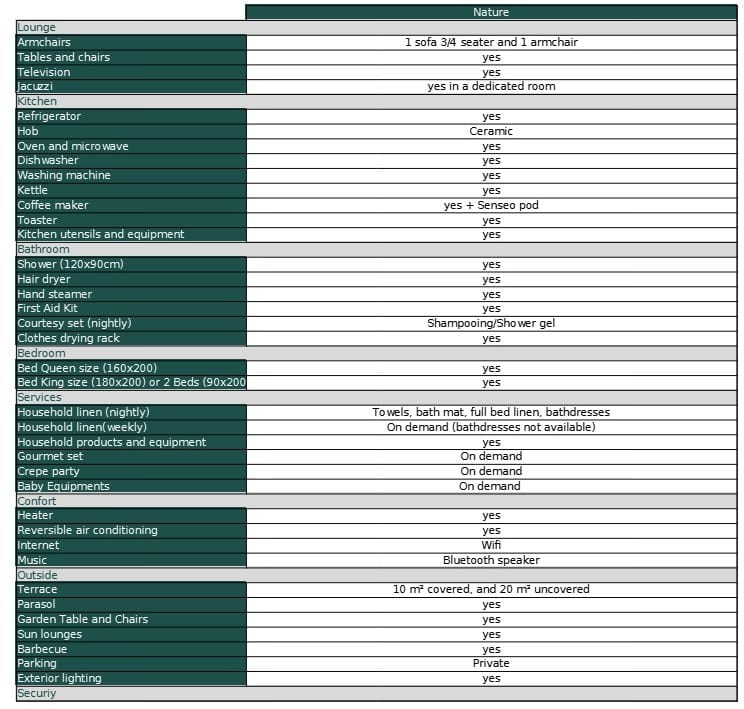 | | Nature |
|---|---|
| Lounge | |
| Armchairs | 1 sofa 3/4 seater and 1 armchair |
| Tables and chairs | yes |
| Television | yes |
| Jacuzzi | yes in a dedicated room |
| Kitchen | |
| Refrigerator | yes |
| Hob | Ceramic |
| Oven and microwave | yes |
| Dishwasher | yes |
| Washing machine | yes |
| Kettle | yes |
| Coffee maker | yes + Senseo pod |
| Toaster | yes |
| Kitchen utensils and equipment | yes |
| Bathroom | |
| Shower (120x90cm) | yes |
| Hair dryer | yes |
| Hand steamer | yes |
| First Aid Kit | yes |
| Courtesy set (nightly) | Shampooing/Shower gel |
| Clothes drying rack | yes |
| Bedroom | |
| Bed Queen size (160x200) | yes |
| Bed King size (180x200) or 2 Beds (90x200 | yes |
| Services | |
| Household linen (nightly) | Towels, bath mat, full bed linen, bathdresses |
| Household linen(weekly) | On demand (bathdresses not available) |
| Household products and equipment | yes |
| Gourmet set | On demand |
| Crepe party | On demand |
| Baby Equipments | On demand |
| Confort | |
| Heater | yes |
| Reversible air conditioning | yes |
| Internet | Wifi |
| Music | Bluetooth speaker |
| Outside | |
| Terrace | 10 m² covered, and 20 m² uncovered |
| Parasol | yes |
| Garden Table and Chairs | yes |
| Sun lounges | yes |
| Barbecue | yes |
| Parking | Private |
| Exterior lighting | yes |
| Securiy | |